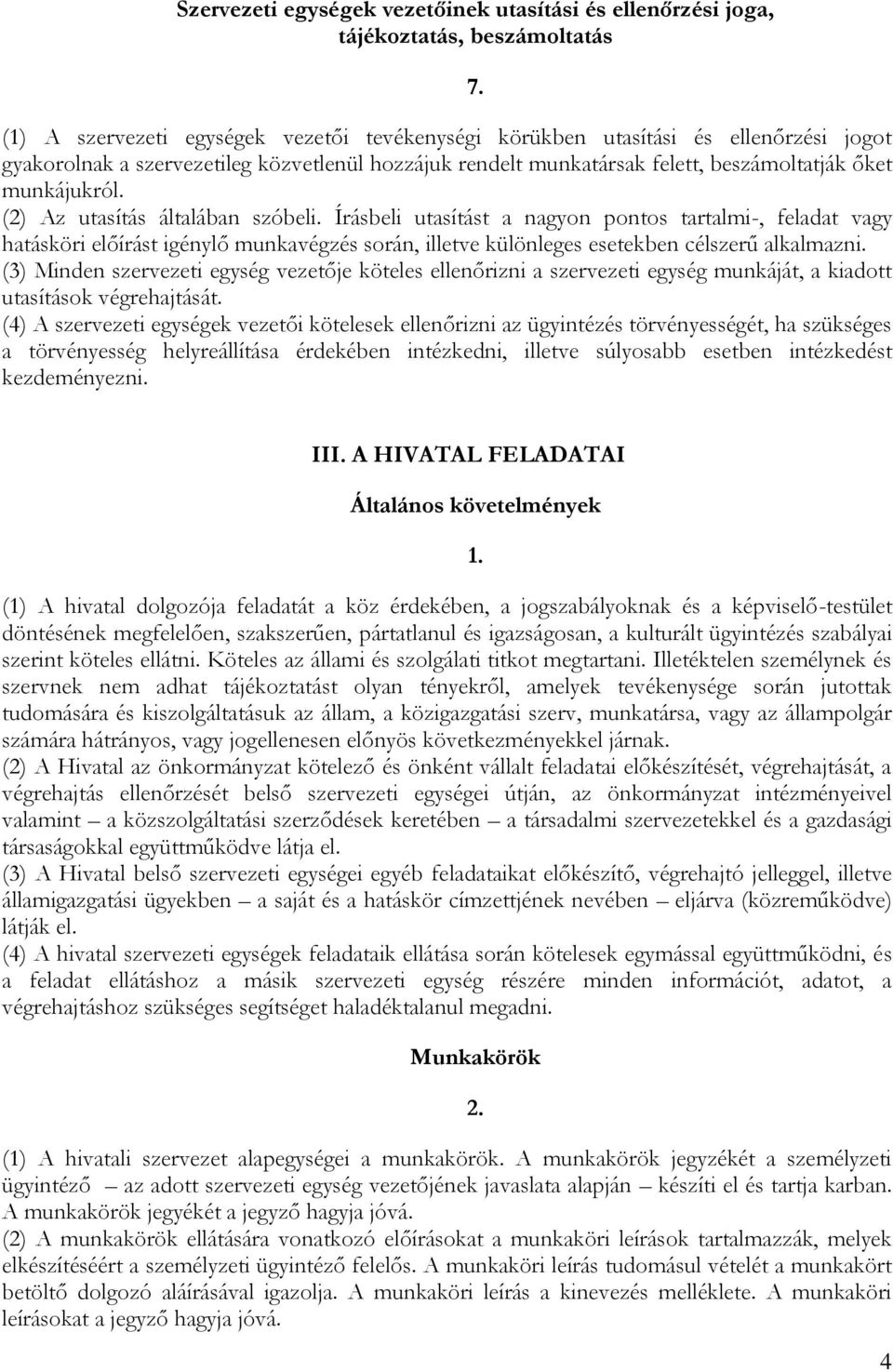 Szervezeti egységek vezetőinek utasítási és ellenőrzési joga, tájékoztatás, beszámoltatás

7.

(1) A szervezeti egységek vezetői tevékenységi körükben utasítási és ellenőrzési jogot gyakorolnak a szervezetileg közvetlenül hozzájuk rendelt munkatársak felett, beszámoltatják őket munkájukról.
(2) Az utasítás általában szóbeli. Írásbeli utasítást a nagyon pontos tartalmi-, feladat vagy hatásköri előírást igénylő munkavégzés során, illetve különleges esetekben célszerű alkalmazni.
(3) Minden szervezeti egység vezetője köteles ellenőrizni a szervezeti egység munkáját, a kiadott utasítások végrehajtását.
(4) A szervezeti egységek vezetői kötelesek ellenőrizni az ügyintézés törvényességét, ha szükséges a törvényesség helyreállítása érdekében intézkedni, illetve súlyosabb esetben intézkedést kezdeményezni.

III. A HIVATAL FELADATAI

Általános követelmények

1.

(1) A hivatal dolgozója feladatát a köz érdekében, a jogszabályoknak és a képviselő-testület döntésének megfelelően, szakszerűen, pártatlanul és igazságosan, a kulturált ügyintézés szabályai szerint köteles ellátni. Köteles az állami és szolgálati titkot megtartani. Illetéktelen személynek és szervnek nem adhat tájékoztatást olyan tényekről, amelyek tevékenysége során jutottak tudomására és kiszolgáltatásuk az állam, a közigazgatási szerv, munkatársa, vagy az állampolgár számára hátrányos, vagy jogellenesen előnyös következményekkel járnak.
(2) A Hivatal az önkormányzat kötelező és önként vállalt feladatai előkészítését, végrehajtását, a végrehajtás ellenőrzését belső szervezeti egységei útján, az önkormányzat intézményeivel valamint – a közszolgáltatási szerződések keretében – a társadalmi szervezetekkel és a gazdasági társaságokkal együttműködve látja el.
(3) A Hivatal belső szervezeti egységei egyéb feladataikat előkészítő, végrehajtó jelleggel, illetve államigazgatási ügyekben – a saját és a hatáskör címzettjének nevében – eljárva (közreműködve) látják el.
(4) A hivatal szervezeti egységek feladataik ellátása során kötelesek egymással együttműködni, és a feladat ellátáshoz a másik szervezeti egység részére minden információt, adatot, a végrehajtáshoz szükséges segítséget haladéktalanul megadni.

Munkakörök

2.

(1) A hivatali szervezet alapegységei a munkakörök. A munkakörök jegyzékét a személyzeti ügyintéző – az adott szervezeti egység vezetőjének javaslata alapján – készíti el és tartja karban. A munkakörök jegyékét a jegyző hagyja jóvá.
(2) A munkakörök ellátására vonatkozó előírásokat a munkaköri leírások tartalmazzák, melyek elkészítéséért a személyzeti ügyintéző felelős. A munkaköri leírás tudomásul vételét a munkakört betöltő dolgozó aláírásával igazolja. A munkaköri leírás a kinevezés melléklete. A munkaköri leírásokat a jegyző hagyja jóvá.

4